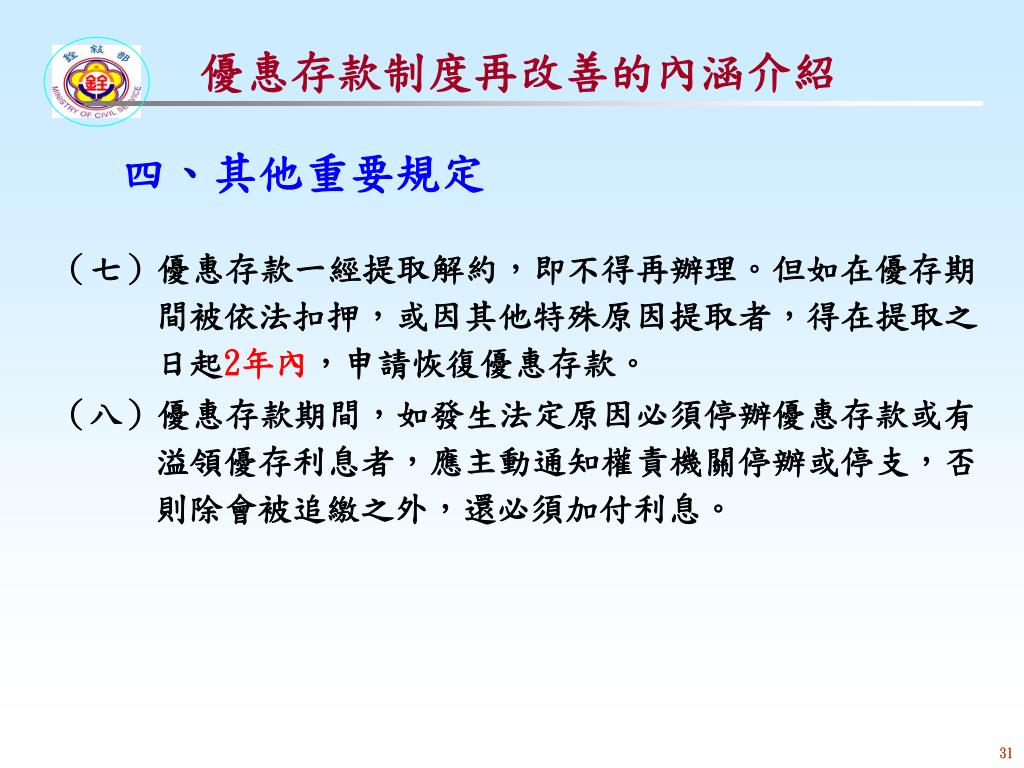 銓敘部
MINISTRY OF CIVIL SERVICE

優惠存款制度再改善的內涵介紹

四、其他重要規定

（七）優惠存款一經提取解約，即不得再辦理。但如在優存期間被依法扣押，或因其他特殊原因提取者，得在提取之日起2年內，申請恢復優惠存款。

（八）優惠存款期間，如發生法定原因必須停辦優惠存款或有溢領優存利息者，應主動通知權責機關停辦或停支，否則除會被追繳之外，還必須加付利息。

31